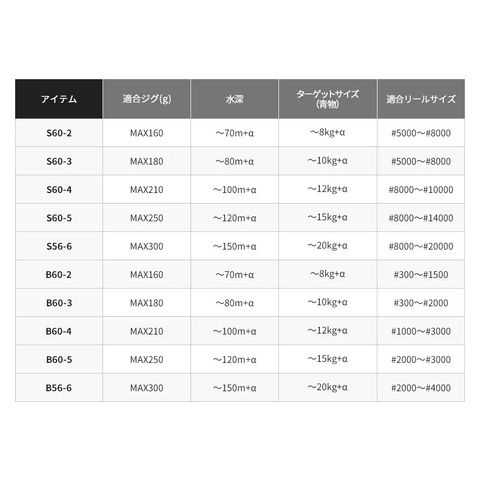 | アイテム | 適合ジグ(g) | 水深 | ターゲットサイズ(青物) | 適合リールサイズ |
|---|---|---|---|---|
| S60-2 | MAX160 | ～70m+α | ～8kg+α | #5000～#8000 |
| S60-3 | MAX180 | ～80m+α | ～10kg+α | #5000～#8000 |
| S60-4 | MAX210 | ～100m+α | ～12kg+α | #8000～#10000 |
| S60-5 | MAX250 | ～120m+α | ～15kg+α | #8000～#14000 |
| S56-6 | MAX300 | ～150m+α | ～20kg+α | #8000～#20000 |
| B60-2 | MAX160 | ～70m+α | ～8kg+α | #300～#1500 |
| B60-3 | MAX180 | ～80m+α | ～10kg+α | #300～#2000 |
| B60-4 | MAX210 | ～100m+α | ～12kg+α | #1000～#3000 |
| B60-5 | MAX250 | ～120m+α | ～15kg+α | #2000～#3000 |
| B56-6 | MAX300 | ～150m+α | ～20kg+α | #2000～#4000 |